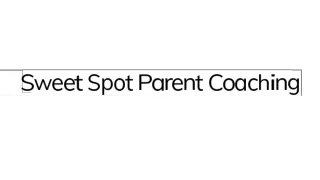 Sweet Spot Parent Coaching